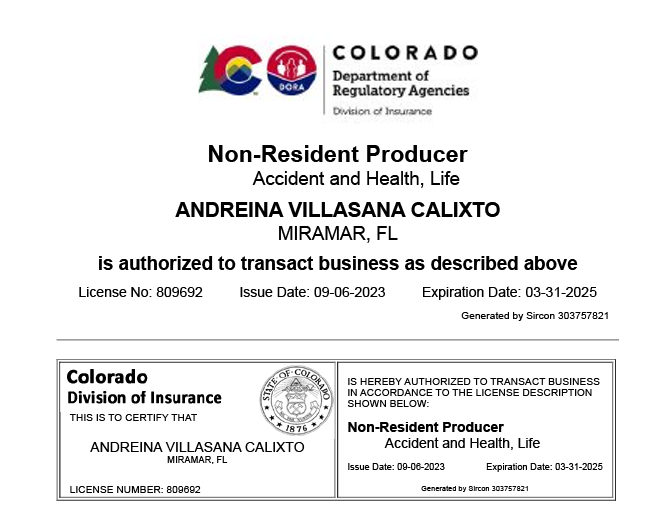 DORA

COLORADO
Department of Regulatory Agencies
Division of Insurance

Non-Resident Producer
Accident and Health, Life

ANDREINA VILLASANA CALIXTO
MIRAMAR, FL

is authorized to transact business as described above

License No: 809692 Issue Date: 09-06-2023 Expiration Date: 03-31-2025

Generated by Sircon 303757821

Colorado
Division of Insurance

STATE OF COLORADO
1876

THIS IS TO CERTIFY THAT

ANDREINA VILLASANA CALIXTO
MIRAMAR, FL

LICENSE NUMBER: 809692

IS HEREBY AUTHORIZED TO TRANSACT BUSINESS IN ACCORDANCE TO THE LICENSE DESCRIPTION SHOWN BELOW:

Non-Resident Producer
Accident and Health, Life

Issue Date: 09-06-2023 Expiration Date: 03-31-2025

Generated by Sircon 303757821